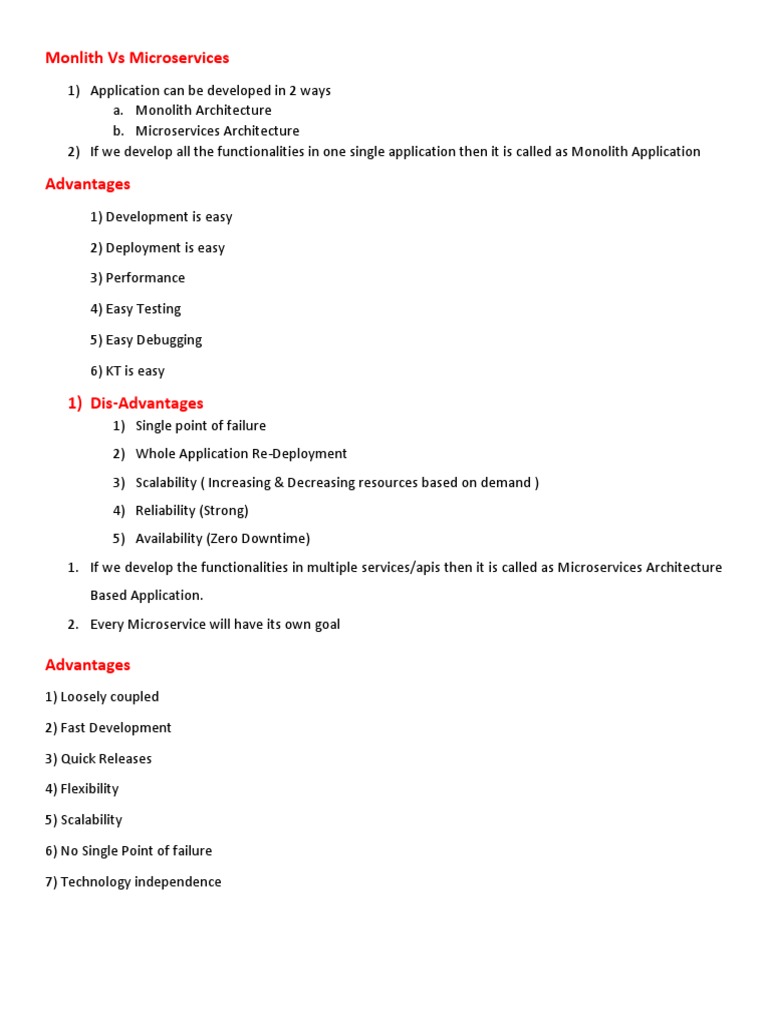 Monlith Vs Microservices

1) Application can be developed in 2 ways
a. Monolith Architecture
b. Microservices Architecture
2) If we develop all the functionalities in one single application then it is called as Monolith Application

Advantages

1) Development is easy

2) Deployment is easy

3) Performance

4) Easy Testing

5) Easy Debugging

6) KT is easy

1) Dis-Advantages

1) Single point of failure

2) Whole Application Re-Deployment

3) Scalability ( Increasing & Decreasing resources based on demand )

4) Reliability (Strong)

5) Availability (Zero Downtime)

1. If we develop the functionalities in multiple services/apis then it is called as Microservices Architecture Based Application.

2. Every Microservice will have its own goal

Advantages

1) Loosely coupled

2) Fast Development

3) Quick Releases

4) Flexibility

5) Scalability

6) No Single Point of failure

7) Technology independence